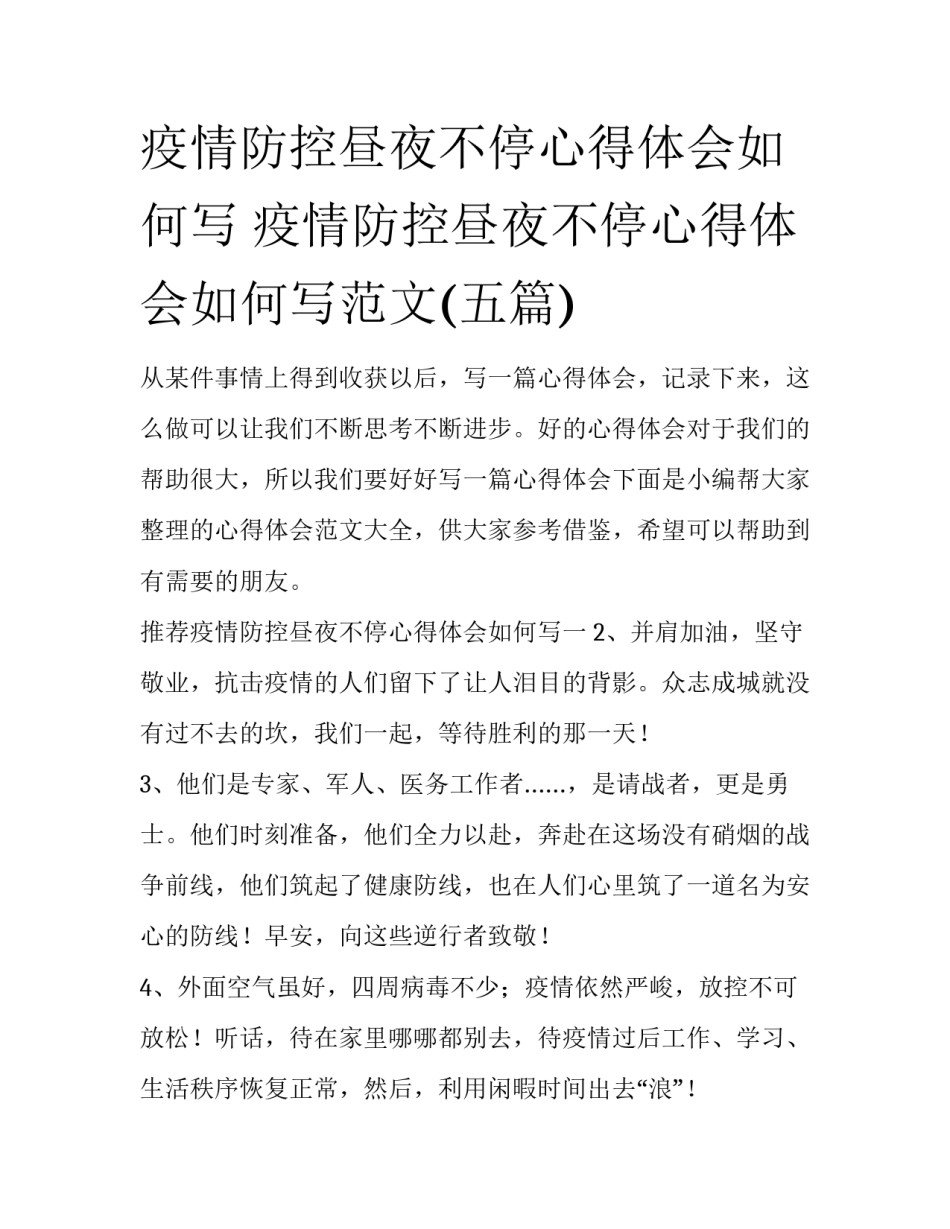 疫情防控昼夜不停心得体会如何写 疫情防控昼夜不停心得体会如何写范文(五篇)

从某件事情上得到收获以后，写一篇心得体会，记录下来，这么做可以让我们不断思考不断进步。好的心得体会对于我们的帮助很大，所以我们要好好写一篇心得体会下面是小编帮大家整理的心得体会范文大全，供大家参考借鉴，希望可以帮助到有需要的朋友。

推荐疫情防控昼夜不停心得体会如何写一 2、并肩加油，坚守敬业，抗击疫情的人们留下了让人泪目的背影。众志成城就没有过不去的坎，我们一起，等待胜利的那一天！

3、他们是专家、军人、医务工作者……，是请战者，更是勇士。他们时刻准备，他们全力以赴，奔赴在这场没有硝烟的战争前线，他们筑起了健康防线，也在人们心里筑了一道名为安心的防线！早安，向这些逆行者致敬！

4、外面空气虽好，四周病毒不少；疫情依然严峻，放控不可放松！听话，待在家里哪哪都别去，待疫情过后工作、学习、生活秩序恢复正常，然后，利用闲暇时间出去“浪”！